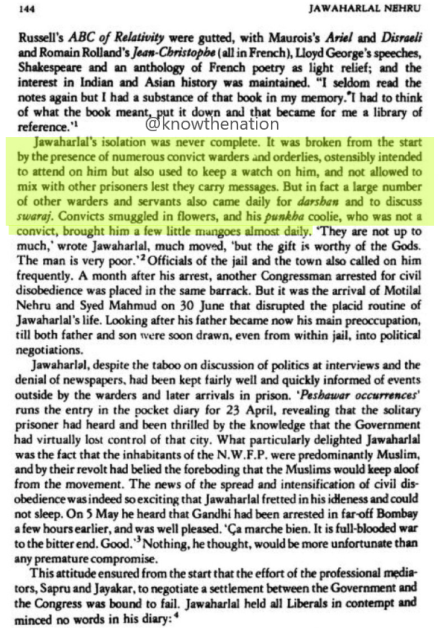 144 JAWAHARLAL NEHRU

Russell's ABC of Relativity were gutted, with Maurois's Ariel and Disraeli and Romain Rolland's Jean-Christophe (all in French), Lloyd George's speeches, Shakespeare and an anthology of French poetry as light relief; and the interest in Indian and Asian history was maintained. "I seldom read the notes again but I had a substance of that book in my memory. I had to think of what the book meant, put it down and that became for me a library of reference.'$^1$

@knowthenation

Jawaharlal's isolation was never complete. It was broken from the start by the presence of numerous convict warders and orderlies, ostensibly intended to attend on him but also used to keep a watch on him, and not allowed to mix with other prisoners lest they carry messages. But in fact a large number of other warders and servants also came daily for darshan and to discuss swaraj. Convicts smuggled in flowers, and his punkha coolie, who was not a convict, brought him a few little mangoes almost daily. 'They are not up to much,' wrote Jawaharlal, much moved, 'but the gift is worthy of the Gods. The man is very poor.'$^2$ Officials of the jail and the town also called on him frequently. A month after his arrest, another Congressman arrested for civil disobedience was placed in the same barrack. But it was the arrival of Motilal Nehru and Syed Mahmud on 30 June that disrupted the placid routine of Jawaharlal's life. Looking after his father became now his main preoccupation, till both father and son were soon drawn, even from within jail, into political negotiations.

Jawaharlal, despite the taboo on discussion of politics at interviews and the denial of newspapers, had been kept fairly well and quickly informed of events outside by the warders and later arrivals in prison. 'Peshawar occurrences' runs the entry in the pocket diary for 23 April, revealing that the solitary prisoner had heard and been thrilled by the knowledge that the Government had virtually lost control of that city. What particularly delighted Jawaharlal was the fact that the inhabitants of the N.W.F.P. were predominantly Muslim, and by their revolt had belied the foreboding that the Muslims would keep aloof from the movement. The news of the spread and intensification of civil disobedience was indeed so exciting that Jawaharlal fretted in his idleness and could not sleep. On 5 May he heard that Gandhi had been arrested in far-off Bombay a few hours earlier, and was well pleased. 'Ça marche bien. It is full-blooded war to the bitter end. Good.'$^3$ Nothing, he thought, would be more unfortunate than any premature compromise.

This attitude ensured from the start that the effort of the professional mediators, Sapru and Jayakar, to negotiate a settlement between the Government and the Congress was bound to fail. Jawaharlal held all Liberals in contempt and minced no words in his diary:$^4$